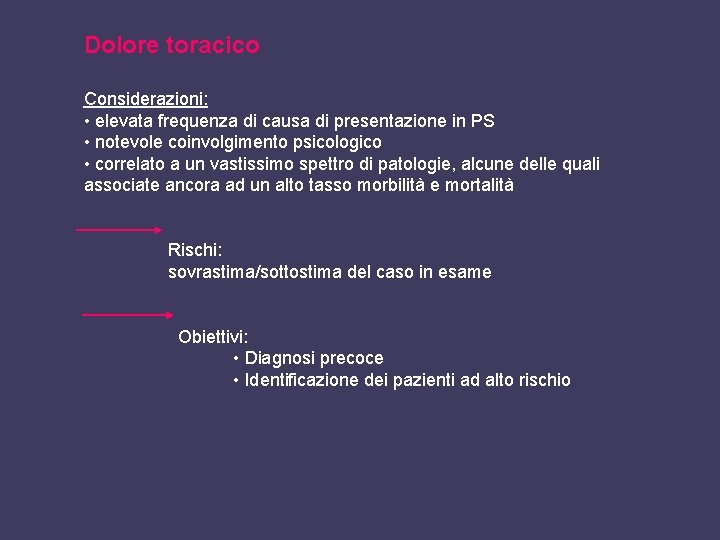 Dolore toracico

Considerazioni:
• elevata frequenza di causa di presentazione in PS
• notevole coinvolgimento psicologico
• correlato a un vastissimo spettro di patologie, alcune delle quali associate ancora ad un alto tasso morbilità e mortalità

Rischi:
sovrastima/sottostima del caso in esame

Obiettivi:
• Diagnosi precoce
• Identificazione dei pazienti ad alto rischio